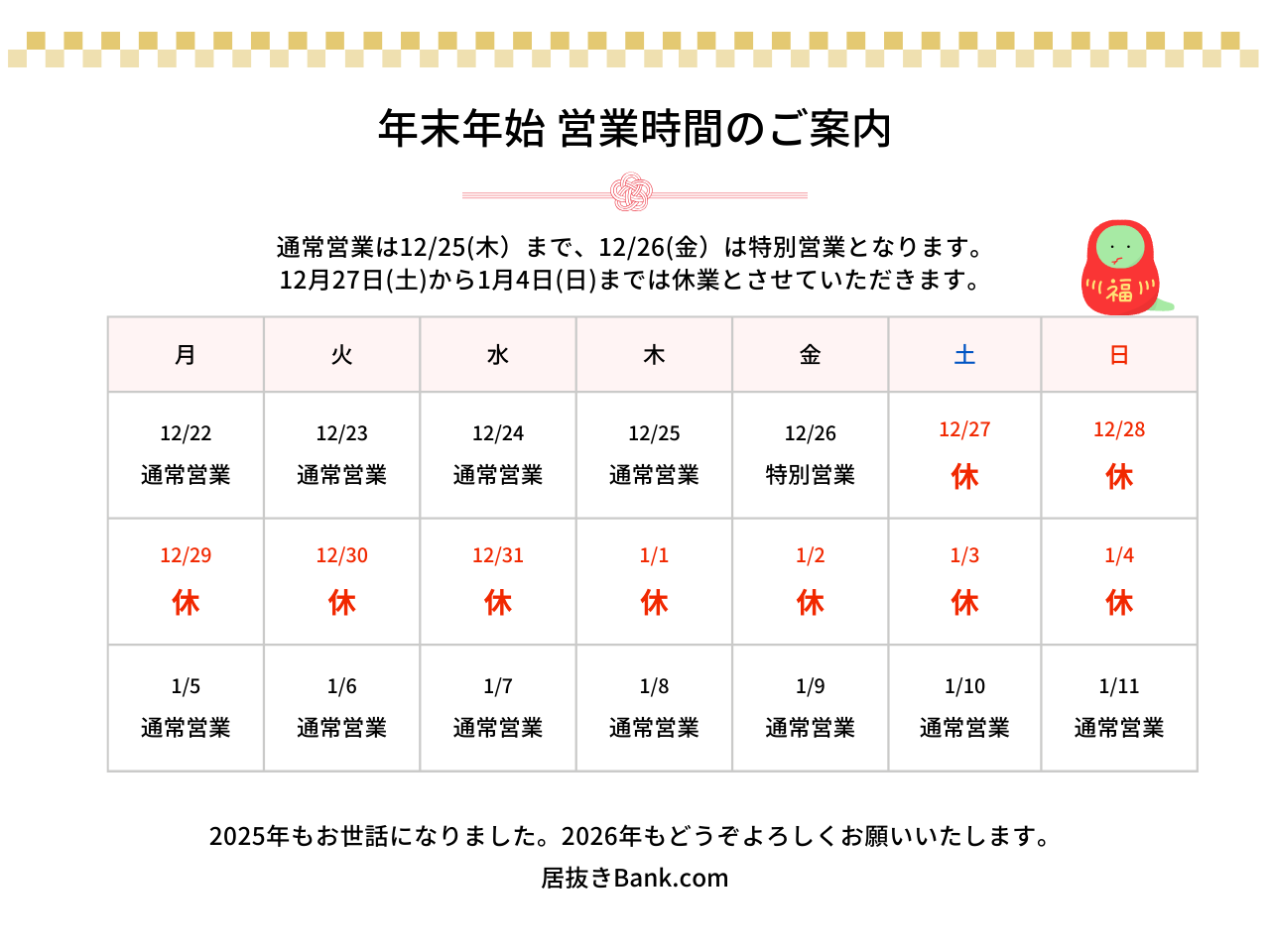 年末年始 営業時間のご案内

通常営業は12/25(木）まで、12/26(金）は特別営業となります。
12月27日(土)から1月4日(日)までは休業とさせていただきます。

福

| 月 | 火 | 水 | 木 | 金 | 土 | 日 |
|---|---|---|---|---|---|---|
| 12/22 通常営業 | 12/23 通常営業 | 12/24 通常営業 | 12/25 通常営業 | 12/26 特別営業 | 12/27 休 | 12/28 休 |
| 12/29 休 | 12/30 休 | 12/31 休 | 1/1 休 | 1/2 休 | 1/3 休 | 1/4 休 |
| 1/5 通常営業 | 1/6 通常営業 | 1/7 通常営業 | 1/8 通常営業 | 1/9 通常営業 | 1/10 通常営業 | 1/11 通常営業 |

2025年もお世話になりました。2026年もどうぞよろしくお願いいたします。
居抜きBank.com